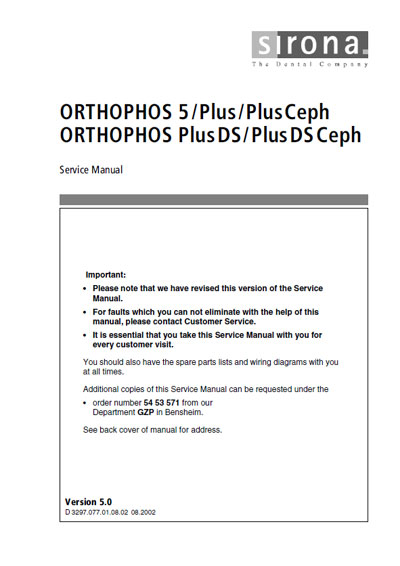 sirona.
The Dental Company

ORTHOPHOS 5/Plus/Plus Ceph
ORTHOPHOS Plus DS/Plus DS Ceph

Service Manual

Important:

• Please note that we have revised this version of the Service Manual.
• For faults which you can not eliminate with the help of this manual, please contact Customer Service.
• It is essential that you take this Service Manual with you for every customer visit.

You should also have the spare parts lists and wiring diagrams with you at all times.

Additional copies of this Service Manual can be requested under the

• order number 54 53 571 from our Department GZP in Bensheim.

See back cover of manual for address.

Version 5.0
D 3297.077.01.08.02 08.2002